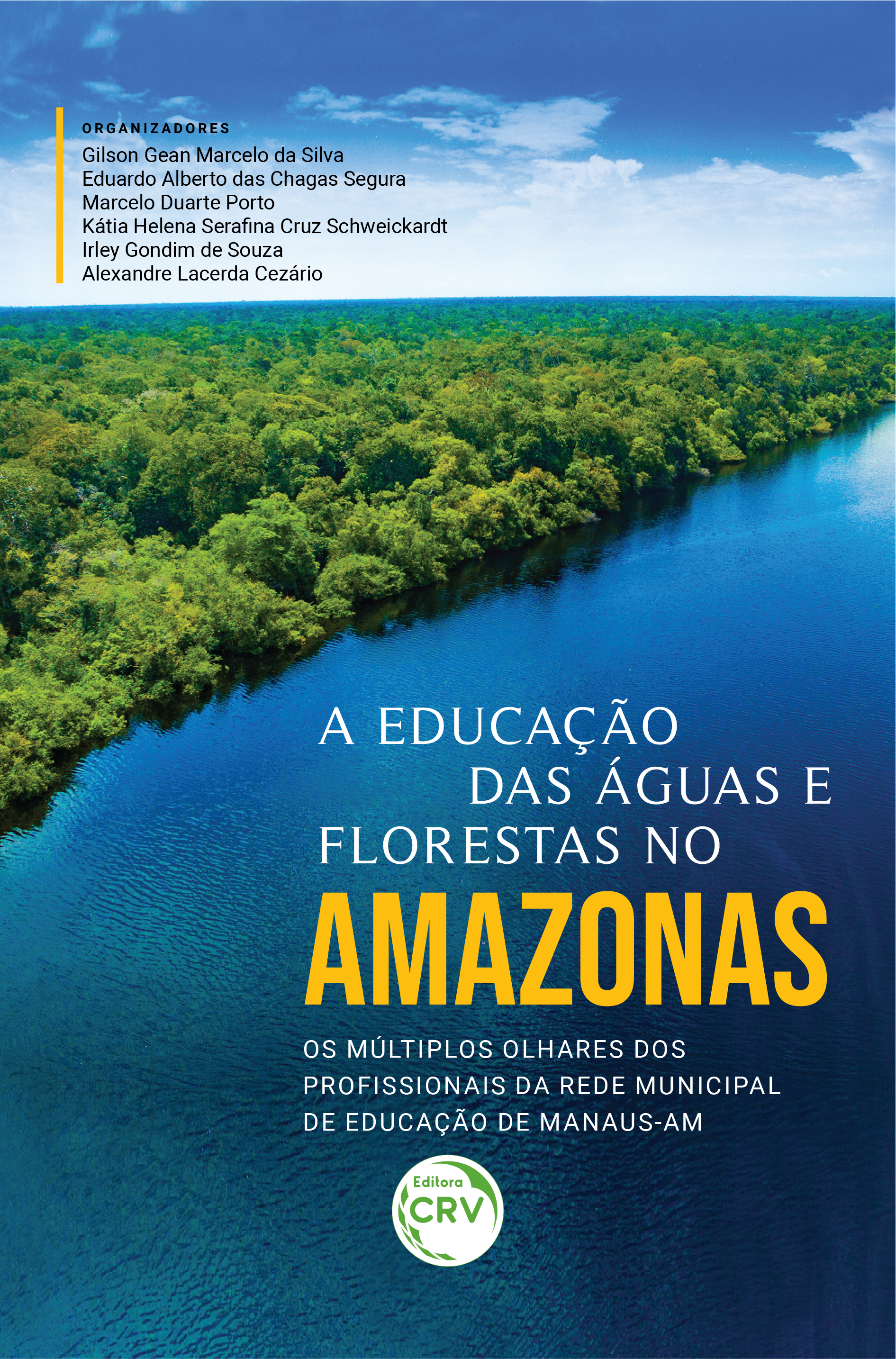 ORGANIZADORES
Gilson Gean Marcelo da Silva
Eduardo Alberto das Chagas Segura
Marcelo Duarte Porto
Kátia Helena Serafina Cruz Schweickardt
Irley Gondim de Souza
Alexandre Lacerda Cezário

A EDUCAÇÃO DAS ÁGUAS E FLORESTAS NO AMAZONAS

OS MÚLTIPLOS OLHARES DOS PROFISSIONAIS DA REDE MUNICIPAL DE EDUCAÇÃO DE MANAUS-AM

Editora CRV